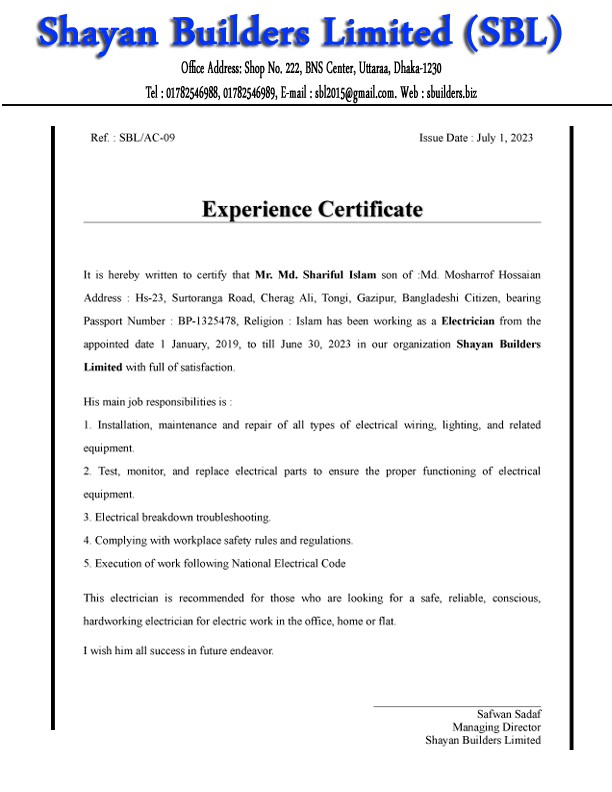 Shayan Builders Limited (SBL)

Office Address: Shop No. 222, BNS Center, Uttaraa, Dhaka-1230

Tel : 01782546988, 01782546989, E-mail : sbl2015@gmail.com. Web : sbuilders.biz

Ref. : SBL/AC-09

Issue Date : July 1, 2023

Experience Certificate

It is hereby written to certify that Mr. Md. Shariful Islam son of :Md. Mosharrof Hossaian Address : Hs-23, Surtoranga Road, Cherag Ali, Tongi, Gazipur, Bangladeshi Citizen, bearing Passport Number : BP-1325478, Religion : Islam has been working as a Electrician from the appointed date 1 January, 2019, to till June 30, 2023 in our organization Shayan Builders Limited with full of satisfaction.

His main job responsibilities is :

1. Installation, maintenance and repair of all types of electrical wiring, lighting, and related equipment.

2. Test, monitor, and replace electrical parts to ensure the proper functioning of electrical equipment.

3. Electrical breakdown troubleshooting.

4. Complying with workplace safety rules and regulations.

5. Execution of work following National Electrical Code

This electrician is recommended for those who are looking for a safe, reliable, conscious, hardworking electrician for electric work in the office, home or flat.

I wish him all success in future endeavor.

Safwan Sadaf
Managing Director
Shayan Builders Limited